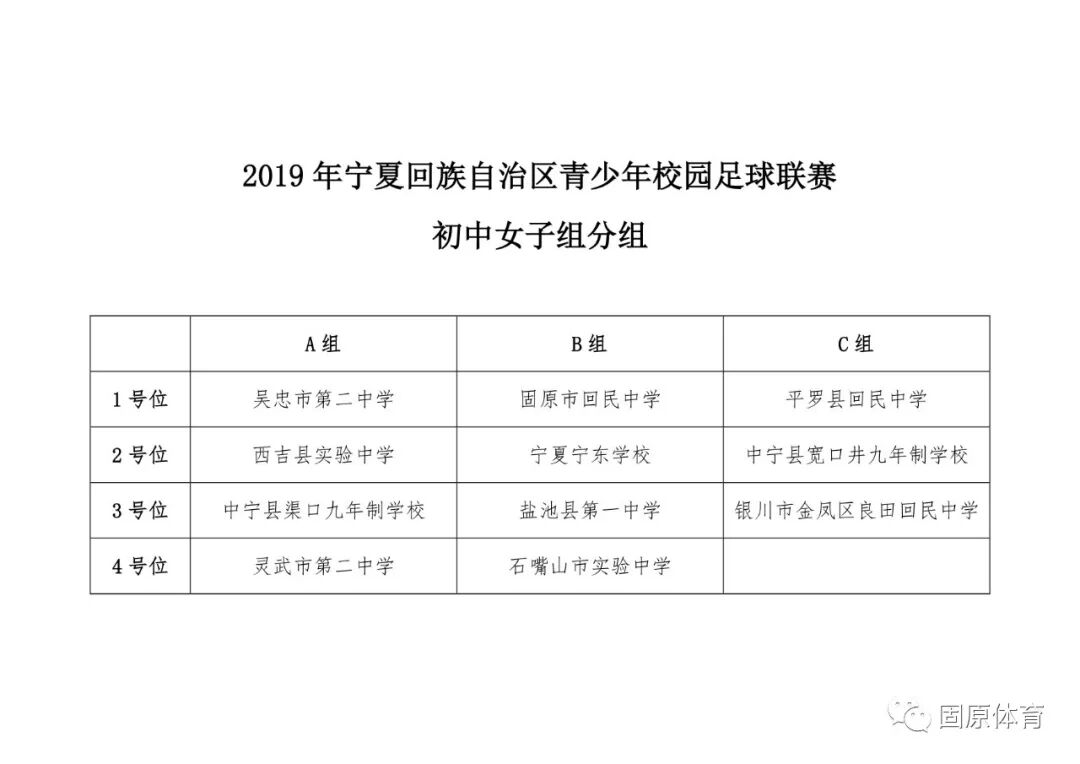 2019 年宁夏回族自治区青少年校园足球联赛

初中女子组分组

| | A 组 | B 组 | C 组 |
|---|---|---|---|
| 1 号位 | 吴忠市第二中学 | 固原市回民中学 | 平罗县回民中学 |
| 2 号位 | 西吉县实验中学 | 宁夏宁东学校 | 中宁县宽口井九年制学校 |
| 3 号位 | 中宁县渠口九年制学校 | 盐池县第一中学 | 银川市金凤区良田回民中学 |
| 4 号位 | 灵武市第二中学 | 石嘴山市实验中学 | |

固原体育